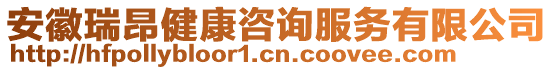 安徽瑞昂健康咨询服务有限公司
http://hfpollybloor1.cn.coovee.com